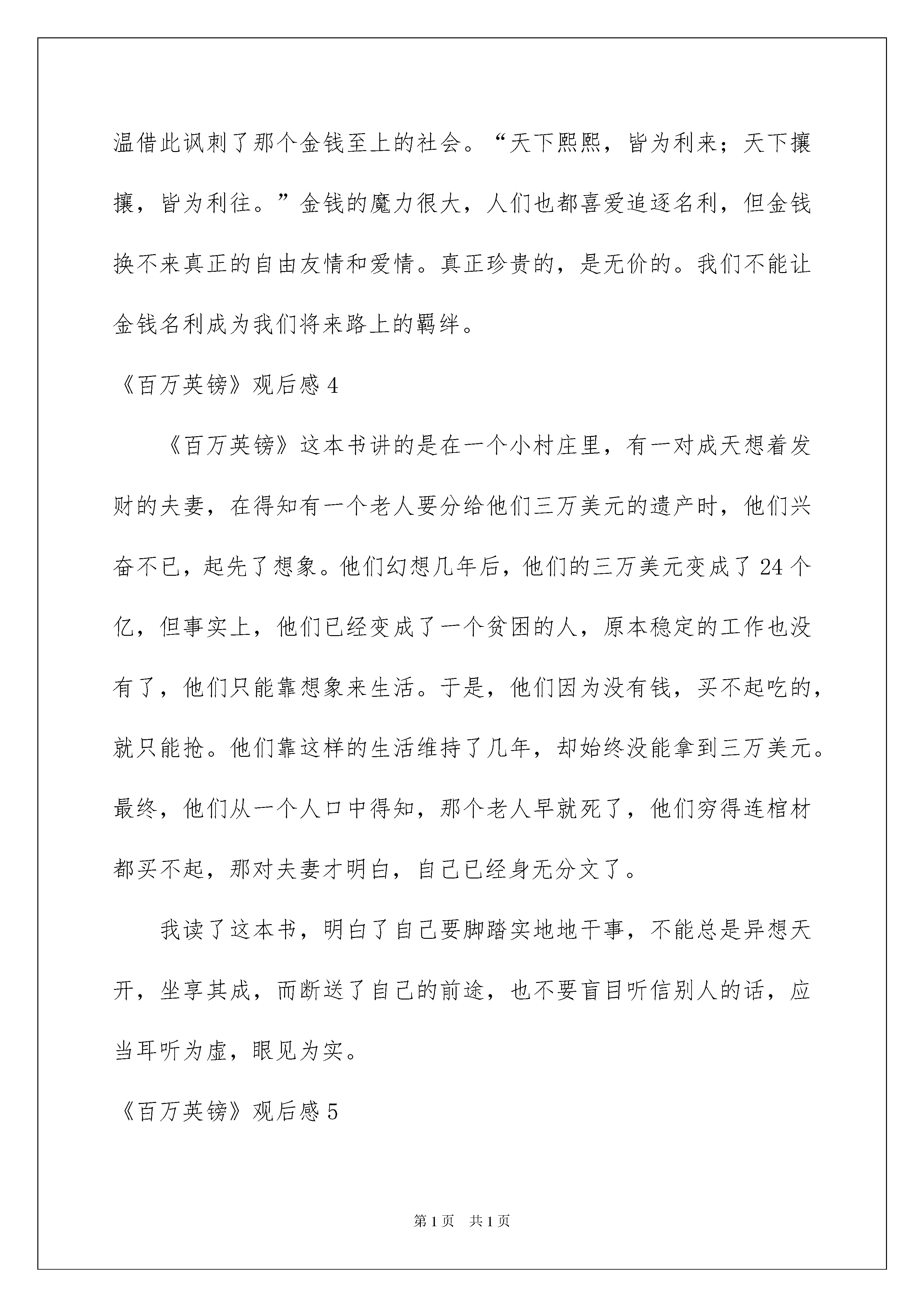 温借此讽刺了那个金钱至上的社会。“天下熙熙，皆为利来；天下攘攘，皆为利往。”金钱的魔力很大，人们也都喜爱追逐名利，但金钱换不来真正的自由友情和爱情。真正珍贵的，是无价的。我们不能让金钱名利成为我们将来路上的羁绊。

《百万英镑》观后感 4

《百万英镑》这本书讲的是在一个小村庄里，有一对成天想着发财的夫妻，在得知有一个老人要分给他们三万美元的遗产时，他们兴奋不已，起先了想象。他们幻想几年后，他们的三万美元变成了 24 个亿，但事实上，他们已经变成了一个贫困的人，原本稳定的工作也没有了，他们只能靠想象来生活。于是，他们因为没有钱，买不起吃的，就只能抢。他们靠这样的生活维持了几年，却始终没能拿到三万美元。最终，他们从一个人口中得知，那个老人早就死了，他们穷得连棺材都买不起，那对夫妻才明白，自己已经身无分文了。

我读了这本书，明白了自己要脚踏实地地干事，不能总是异想天开，坐享其成，而断送了自己的前途，也不要盲目听信别人的话，应当耳听为虚，眼见为实。

《百万英镑》观后感 5

第 1 页　共 1 页